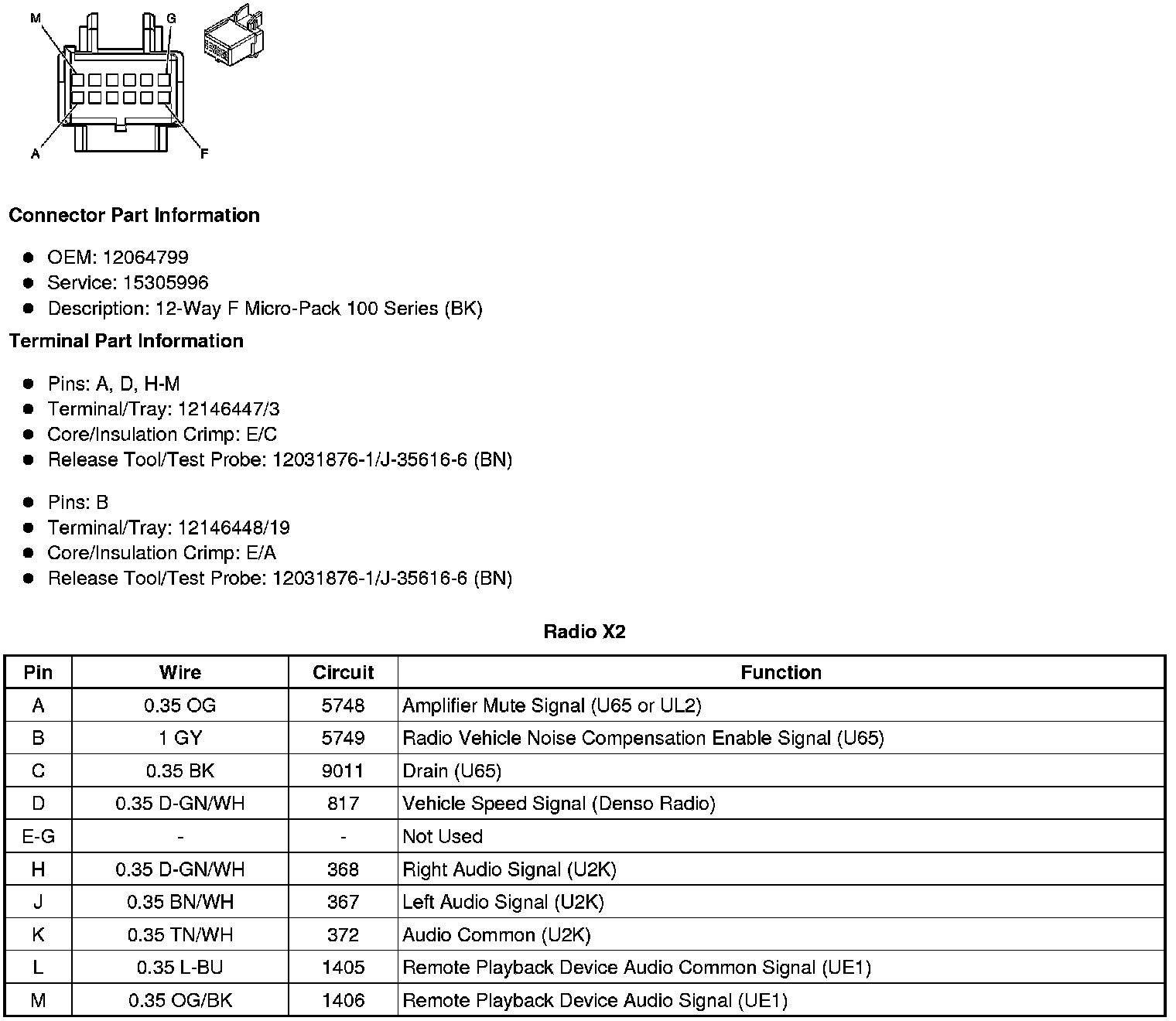 M G

A F

**Connector Part Information**

- OEM: 12064799
- Service: 15305996
- Description: 12-Way F Micro-Pack 100 Series (BK)

**Terminal Part Information**

- Pins: A, D, H-M
- Terminal/Tray: 12146447/3
- Core/Insulation Crimp: E/C
- Release Tool/Test Probe: 12031876-1/J-35616-6 (BN)

- Pins: B
- Terminal/Tray: 12146448/19
- Core/Insulation Crimp: E/A
- Release Tool/Test Probe: 12031876-1/J-35616-6 (BN)

**Radio X2**

| Pin | Wire | Circuit | Function |
|---|---|---|---|
| A | 0.35 OG | 5748 | Amplifier Mute Signal (U65 or UL2) |
| B | 1 GY | 5749 | Radio Vehicle Noise Compensation Enable Signal (U65) |
| C | 0.35 BK | 9011 | Drain (U65) |
| D | 0.35 D-GN/WH | 817 | Vehicle Speed Signal (Denso Radio) |
| E-G | - | - | Not Used |
| H | 0.35 D-GN/WH | 368 | Right Audio Signal (U2K) |
| J | 0.35 BN/WH | 367 | Left Audio Signal (U2K) |
| K | 0.35 TN/WH | 372 | Audio Common (U2K) |
| L | 0.35 L-BU | 1405 | Remote Playback Device Audio Common Signal (UE1) |
| M | 0.35 OG/BK | 1406 | Remote Playback Device Audio Signal (UE1) |